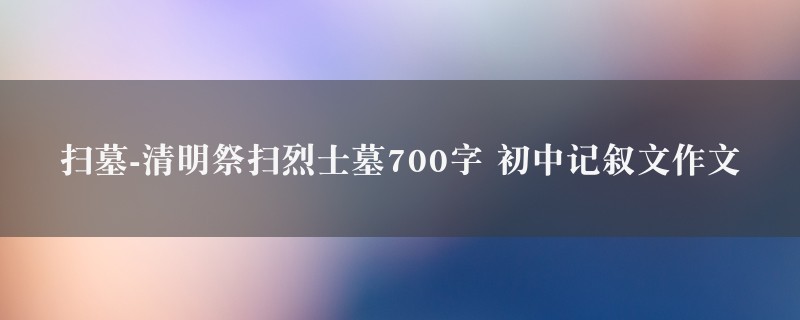 扫墓-清明祭扫烈士墓700字 初中记叙文作文